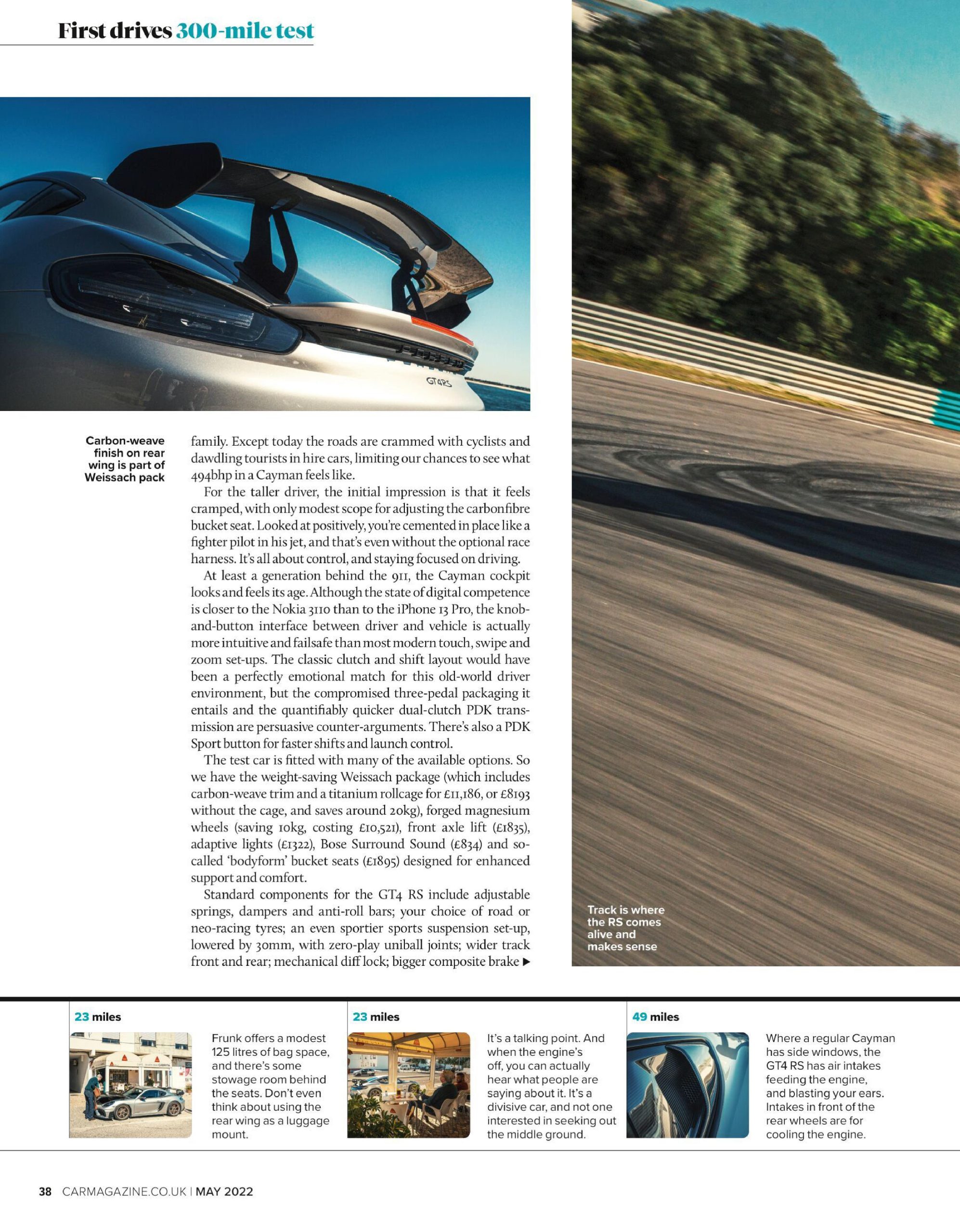 First drives 300-mile test

GT4RS

Carbon-weave finish on rear wing is part of Weissach pack

family. Except today the roads are crammed with cyclists and dawdling tourists in hire cars, limiting our chances to see what 494bhp in a Cayman feels like.

For the taller driver, the initial impression is that it feels cramped, with only modest scope for adjusting the carbonfibre bucket seat. Looked at positively, you're cemented in place like a fighter pilot in his jet, and that's even without the optional race harness. It's all about control, and staying focused on driving.

At least a generation behind the 911, the Cayman cockpit looks and feels its age. Although the state of digital competence is closer to the Nokia 3110 than to the iPhone 13 Pro, the knob-and-button interface between driver and vehicle is actually more intuitive and failsafe than most modern touch, swipe and zoom set-ups. The classic clutch and shift layout would have been a perfectly emotional match for this old-world driver environment, but the compromised three-pedal packaging it entails and the quantifiably quicker dual-clutch PDK transmission are persuasive counter-arguments. There's also a PDK Sport button for faster shifts and launch control.

The test car is fitted with many of the available options. So we have the weight-saving Weissach package (which includes carbon-weave trim and a titanium rollcage for £11,186, or £8193 without the cage, and saves around 20kg), forged magnesium wheels (saving 10kg, costing £10,521), front axle lift (£1835), adaptive lights (£1322), Bose Surround Sound (£834) and so-called 'bodyform' bucket seats (£1895) designed for enhanced support and comfort.

Standard components for the GT4 RS include adjustable springs, dampers and anti-roll bars; your choice of road or neo-racing tyres; an even sportier sports suspension set-up, lowered by 30mm, with zero-play uniball joints; wider track front and rear; mechanical diff lock; bigger composite brake ▶

Track is where the RS comes alive and makes sense

23 miles
Frunk offers a modest 125 litres of bag space, and there's some stowage room behind the seats. Don't even think about using the rear wing as a luggage mount.

23 miles
It's a talking point. And when the engine's off, you can actually hear what people are saying about it. It's a divisive car, and not one interested in seeking out the middle ground.

49 miles
Where a regular Cayman has side windows, the GT4 RS has air intakes feeding the engine, and blasting your ears. Intakes in front of the rear wheels are for cooling the engine.

38 CARMAGAZINE.CO.UK | MAY 2022